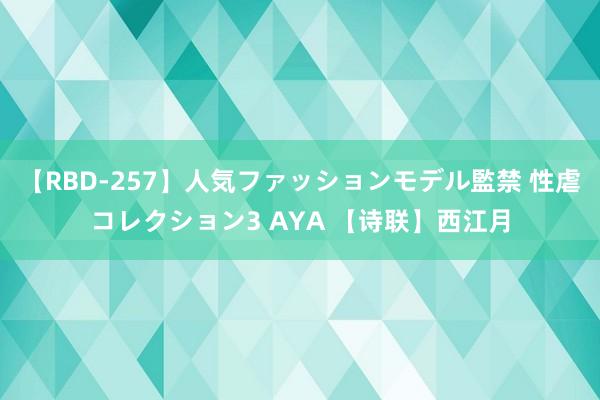 【RBD-257】人気ファッションモデル監禁 性虐コレクション3 AYA 【诗联】西江月